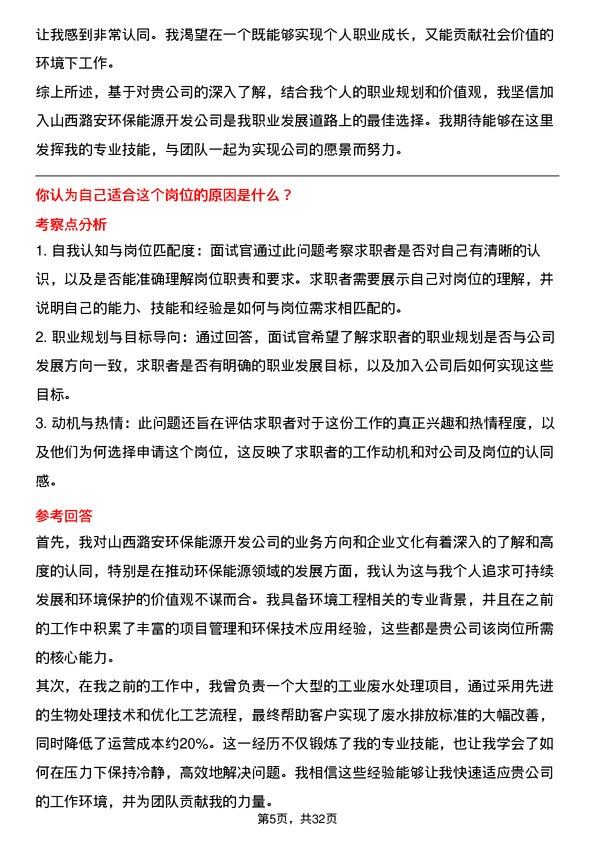 让我感到非常认同。我渴望在一个既能够实现个人职业成长，又能贡献社会价值的环境下工作。

综上所述，基于对贵公司的深入了解，结合我个人的职业规划和价值观，我坚信加入山西潞安环保能源开发公司是我职业发展道路上的最佳选择。我期待能够在这里发挥我的专业技能，与团队一起为实现公司的愿景而努力。

你认为自己适合这个岗位的原因是什么？

考察点分析

1. 自我认知与岗位匹配度：面试官通过此问题考察求职者是否对自己有清晰的认识，以及是否能准确理解岗位职责和要求。求职者需要展示自己对岗位的理解，并说明自己的能力、技能和经验是如何与岗位需求相匹配的。

2. 职业规划与目标导向：通过回答，面试官希望了解求职者的职业规划是否与公司发展方向一致，求职者是否有明确的职业发展目标，以及加入公司后如何实现这些目标。

3. 动机与热情：此问题还旨在评估求职者对于这份工作的真正兴趣和热情程度，以及他们为何选择申请这个岗位，这反映了求职者的工作动机和对公司及岗位的认同感。

参考回答

首先，我对山西潞安环保能源开发公司的业务方向和企业文化有着深入的了解和高度的认同，特别是在推动环保能源领域的发展方面，我认为这与我个人追求可持续发展和环境保护的价值观不谋而合。我具备环境工程相关的专业背景，并且在之前的工作中积累了丰富的项目管理和环保技术应用经验，这些都是贵公司该岗位所需的核心能力。

其次，在我之前的工作中，我曾负责一个大型的工业废水处理项目，通过采用先进的生物处理技术和优化工艺流程，最终帮助客户实现了废水排放标准的大幅改善，同时降低了运营成本约20%。这一经历不仅锻炼了我的专业技能，也让我学会了如何在压力下保持冷静，高效地解决问题。我相信这些经验能够让我快速适应贵公司的工作环境，并为团队贡献我的力量。

第5页，共32页